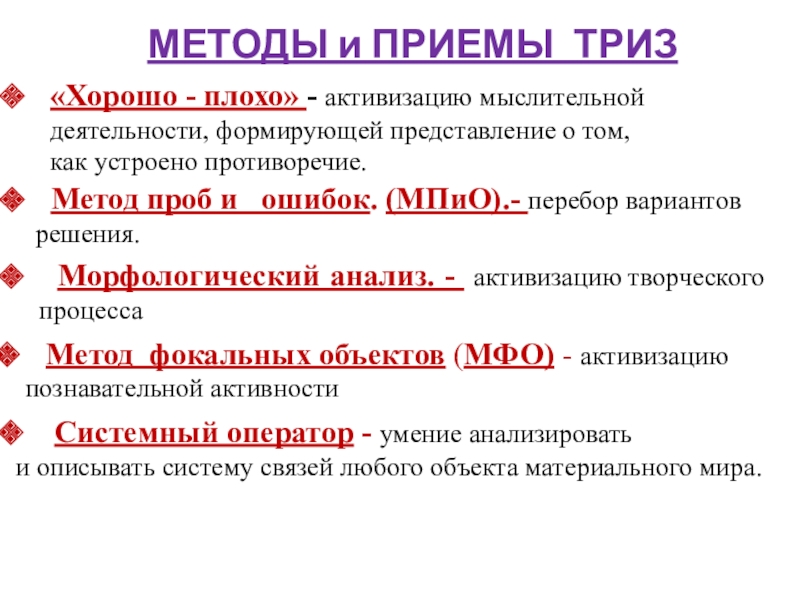 МЕТОДЫ и ПРИЕМЫ ТРИЗ

«Хорошо - плохо» - активизацию мыслительной деятельности, формирующей представление о том, как устроено противоречие.

Метод проб и ошибок. (МПиО).- перебор вариантов решения.

Морфологический анализ. - активизацию творческого процесса

Метод фокальных объектов (МФО) - активизацию познавательной активности

Системный оператор - умение анализировать и описывать систему связей любого объекта материального мира.